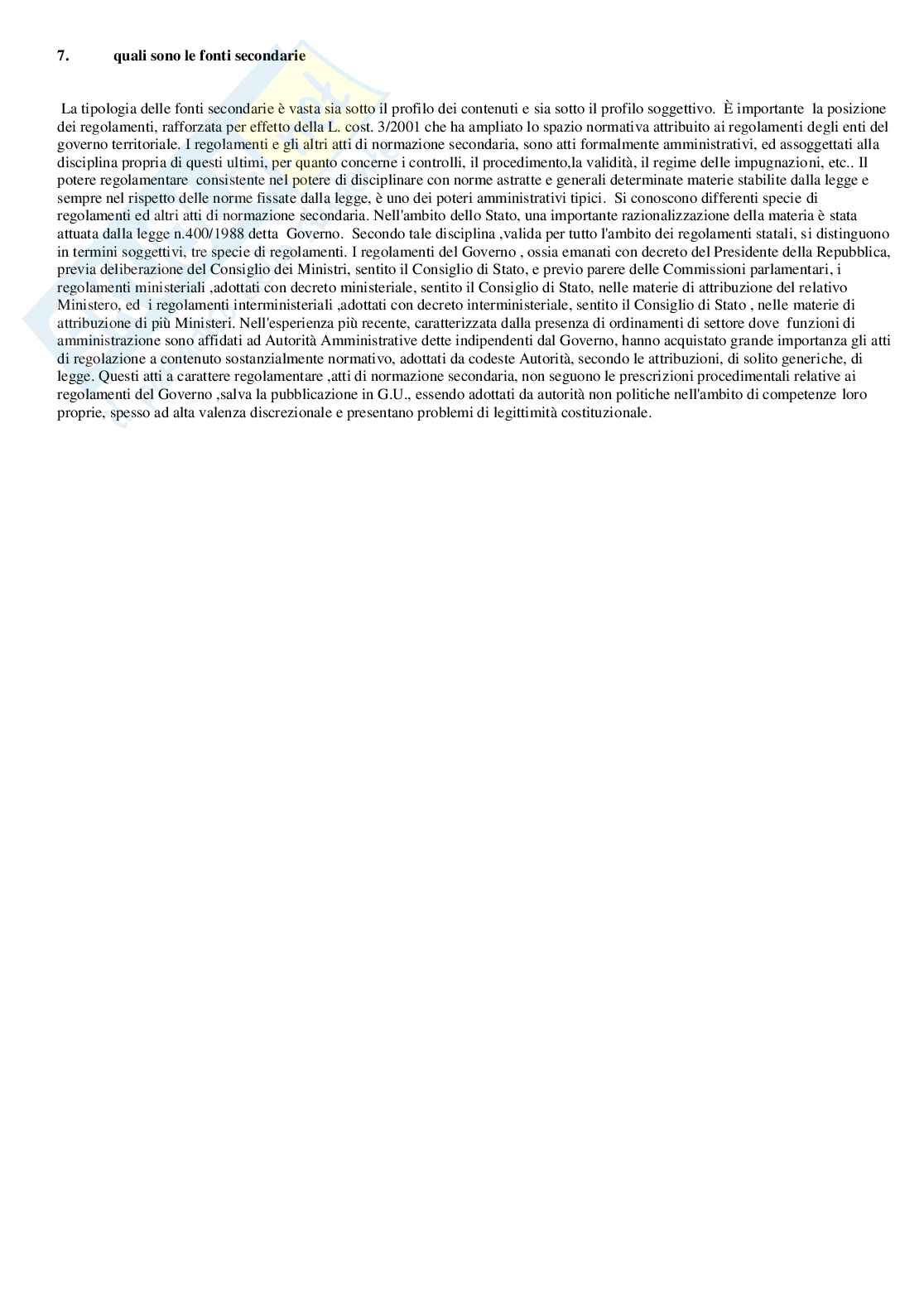 7. quali sono le fonti secondarie

La tipologia delle fonti secondarie è vasta sia sotto il profilo dei contenuti e sia sotto il profilo soggettivo. È importante la posizione dei regolamenti, rafforzata per effetto della L. cost. 3/2001 che ha ampliato lo spazio normativa attribuito ai regolamenti degli enti del governo territoriale. I regolamenti e gli altri atti di normazione secondaria, sono atti formalmente amministrativi, ed assoggettati alla disciplina propria di questi ultimi, per quanto concerne i controlli, il procedimento,la validità, il regime delle impugnazioni, etc.. Il potere regolamentare consistente nel potere di disciplinare con norme astratte e generali determinate materie stabilite dalla legge e sempre nel rispetto delle norme fissate dalla legge, è uno dei poteri amministrativi tipici. Si conoscono differenti specie di regolamenti ed altri atti di normazione secondaria. Nell'ambito dello Stato, una importante razionalizzazione della materia è stata attuata dalla legge n.400/1988 detta Governo. Secondo tale disciplina ,valida per tutto l'ambito dei regolamenti statali, si distinguono in termini soggettivi, tre specie di regolamenti. I regolamenti del Governo , ossia emanati con decreto del Presidente della Repubblica, previa deliberazione del Consiglio dei Ministri, sentito il Consiglio di Stato, e previo parere delle Commissioni parlamentari, i regolamenti ministeriali ,adottati con decreto ministeriale, sentito il Consiglio di Stato, nelle materie di attribuzione del relativo Ministero, ed i regolamenti interministeriali ,adottati con decreto interministeriale, sentito il Consiglio di Stato , nelle materie di attribuzione di più Ministeri. Nell'esperienza più recente, caratterizzata dalla presenza di ordinamenti di settore dove funzioni di amministrazione sono affidati ad Autorità Amministrative dette indipendenti dal Governo, hanno acquistato grande importanza gli atti di regolazione a contenuto sostanzialmente normativo, adottati da codeste Autorità, secondo le attribuzioni, di solito generiche, di legge. Questi atti a carattere regolamentare ,atti di normazione secondaria, non seguono le prescrizioni procedimentali relative ai regolamenti del Governo ,salva la pubblicazione in G.U., essendo adottati da autorità non politiche nell'ambito di competenze loro proprie, spesso ad alta valenza discrezionale e presentano problemi di legittimità costituzionale.